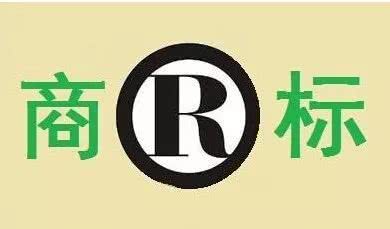 商 R 标